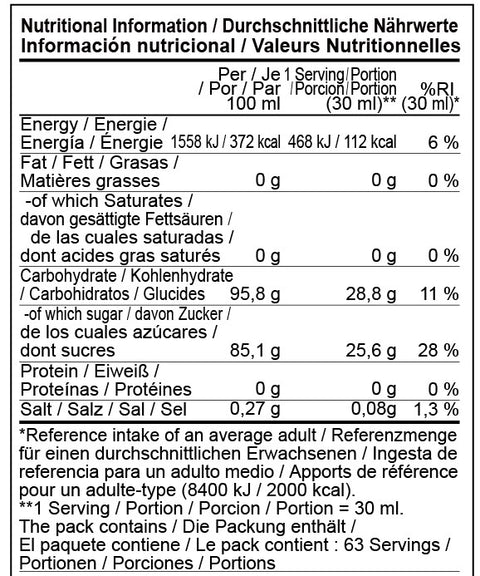 Nutritional Information / Durchschnittliche Nährwerte
Información nutricional / Valeurs Nutritionnelles

| | Per / Je / Por / Par 100 ml | 1 Serving/Portion /Porcion/Portion (30 ml)** | %RI (30 ml)* |
|---|---|---|---|
| Energy / Energie / Energía / Énergie | 1558 kJ / 372 kcal | 468 kJ / 112 kcal | 6 % |
| Fat / Fett / Grasas / Matières grasses | 0 g | 0 g | 0 % |
| -of which Saturates / davon gesättigte Fettsäuren / de las cuales saturadas / dont acides gras saturés | 0 g | 0 g | 0 % |
| Carbohydrate / Kohlenhydrate / Carbohidratos / Glucides | 95,8 g | 28,8 g | 11 % |
| -of which sugar / davon Zucker / de los cuales azúcares / dont sucres | 85,1 g | 25,6 g | 28 % |
| Protein / Eiweiß / Proteínas / Protéines | 0 g | 0 g | 0 % |
| Salt / Salz / Sal / Sel | 0,27 g | 0,08g | 1,3 % |

*Reference intake of an average adult / Referenzmenge für einen durchschnittlichen Erwachsenen / Ingesta de referencia para un adulto medio / Apports de référence pour un adulte-type (8400 kJ / 2000 kcal).
**1 Serving / Portion / Porcion / Portion = 30 ml.
The pack contains / Die Packung enthält / El paquete contiene / Le pack contient : 63 Servings / Portionen / Porciones / Portions